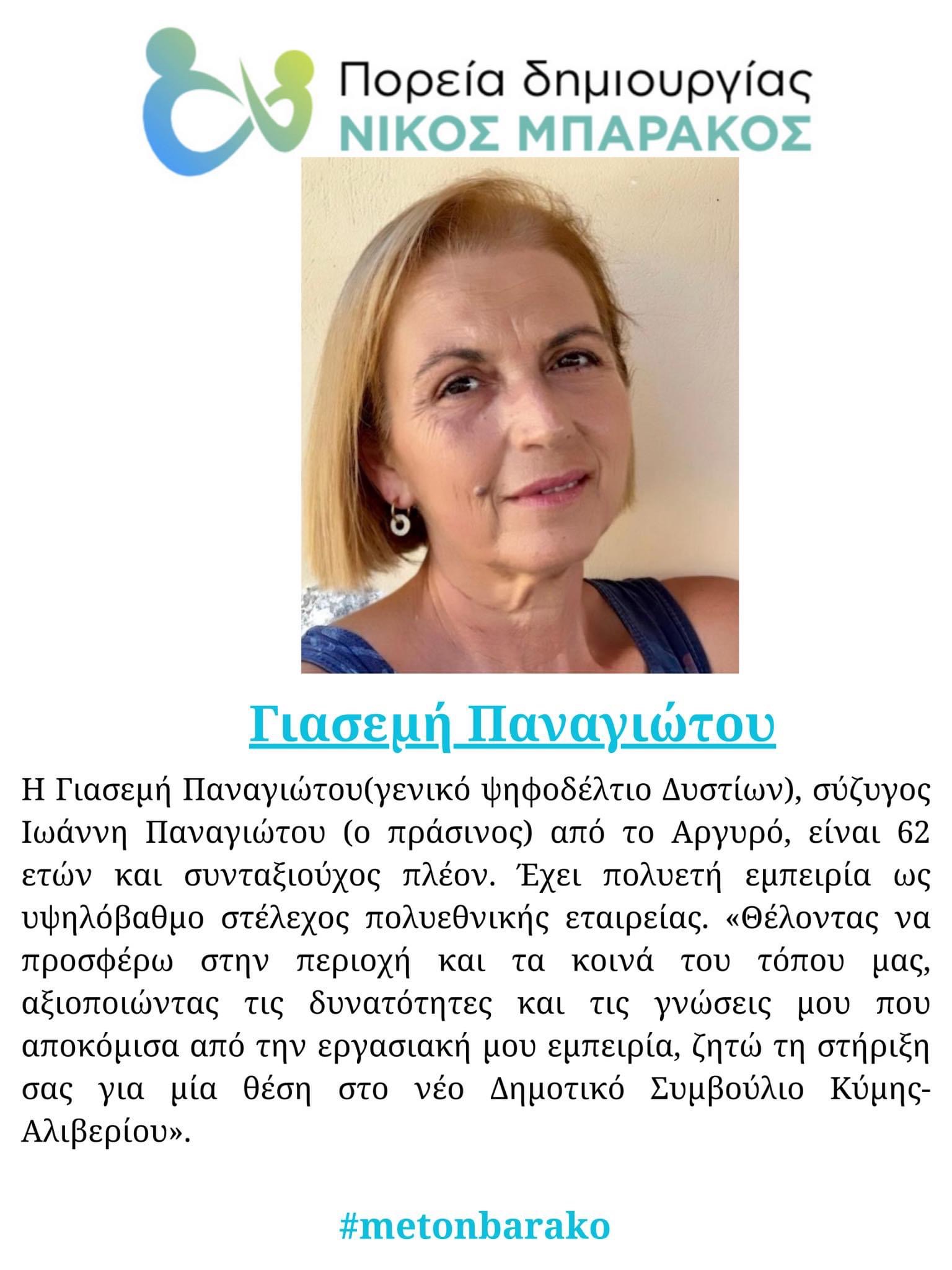 Πορεία δημιουργίας
ΝΙΚΟΣ ΜΠΑΡΑΚΟΣ

Γιασεμή Παναγιώτου

Η Γιασεμή Παναγιώτου(γενικό ψηφοδέλτιο Δυστίων), σύζυγος Ιωάννη Παναγιώτου (ο πράσινος) από το Αργυρό, είναι 62 ετών και συνταξιούχος πλέον. Έχει πολυετή εμπειρία ως υψηλόβαθμο στέλεχος πολυεθνικής εταιρείας. «Θέλοντας να προσφέρω στην περιοχή και τα κοινά του τόπου μας, αξιοποιώντας τις δυνατότητες και τις γνώσεις μου που αποκόμισα από την εργασιακή μου εμπειρία, ζητώ τη στήριξη σας για μία θέση στο νέο Δημοτικό Συμβούλιο Κύμης-Αλιβερίου».

#metonbarako